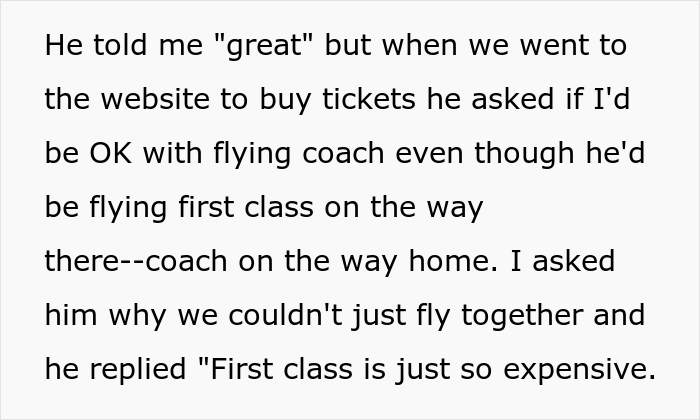 He told me "great" but when we went to the website to buy tickets he asked if I'd be OK with flying coach even though he'd be flying first class on the way there--coach on the way home. I asked him why we couldn't just fly together and he replied "First class is just so expensive.